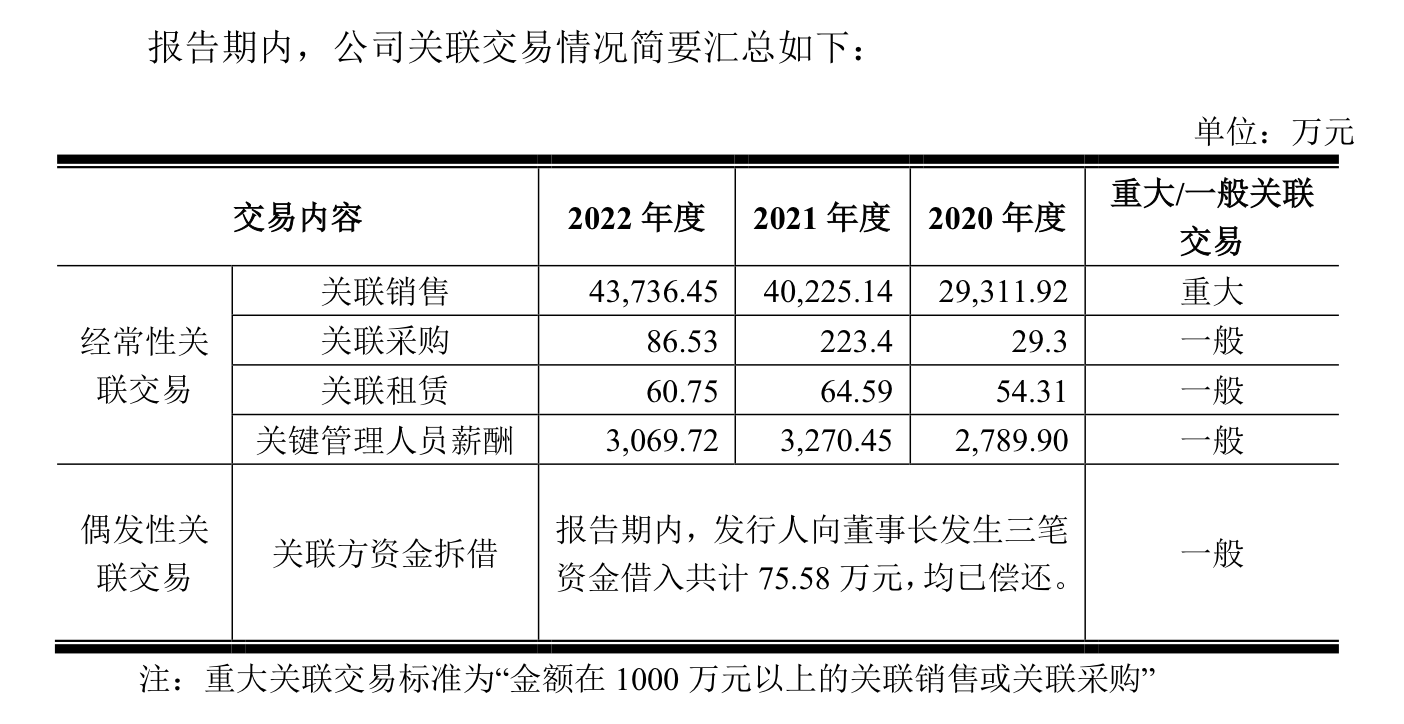 报告期内，公司关联交易情况简要汇总如下：

单位：万元

| 交易内容 | | 2022年度 | 2021年度 | 2020年度 | 重大/一般关联交易 |
|---|---|---|---|---|---|
| 经常性关联交易 | 关联销售 | 43,736.45 | 40,225.14 | 29,311.92 | 重大 |
| | 关联采购 | 86.53 | 223.4 | 29.3 | 一般 |
| | 关联租赁 | 60.75 | 64.59 | 54.31 | 一般 |
| | 关键管理人员薪酬 | 3,069.72 | 3,270.45 | 2,789.90 | 一般 |
| 偶发性关联交易 | 关联方资金拆借 | 报告期内，发行人向董事长发生三笔资金借入共计75.58万元，均已偿还。 | | | 一般 |

注：重大关联交易标准为“金额在1000万元以上的关联销售或关联采购”